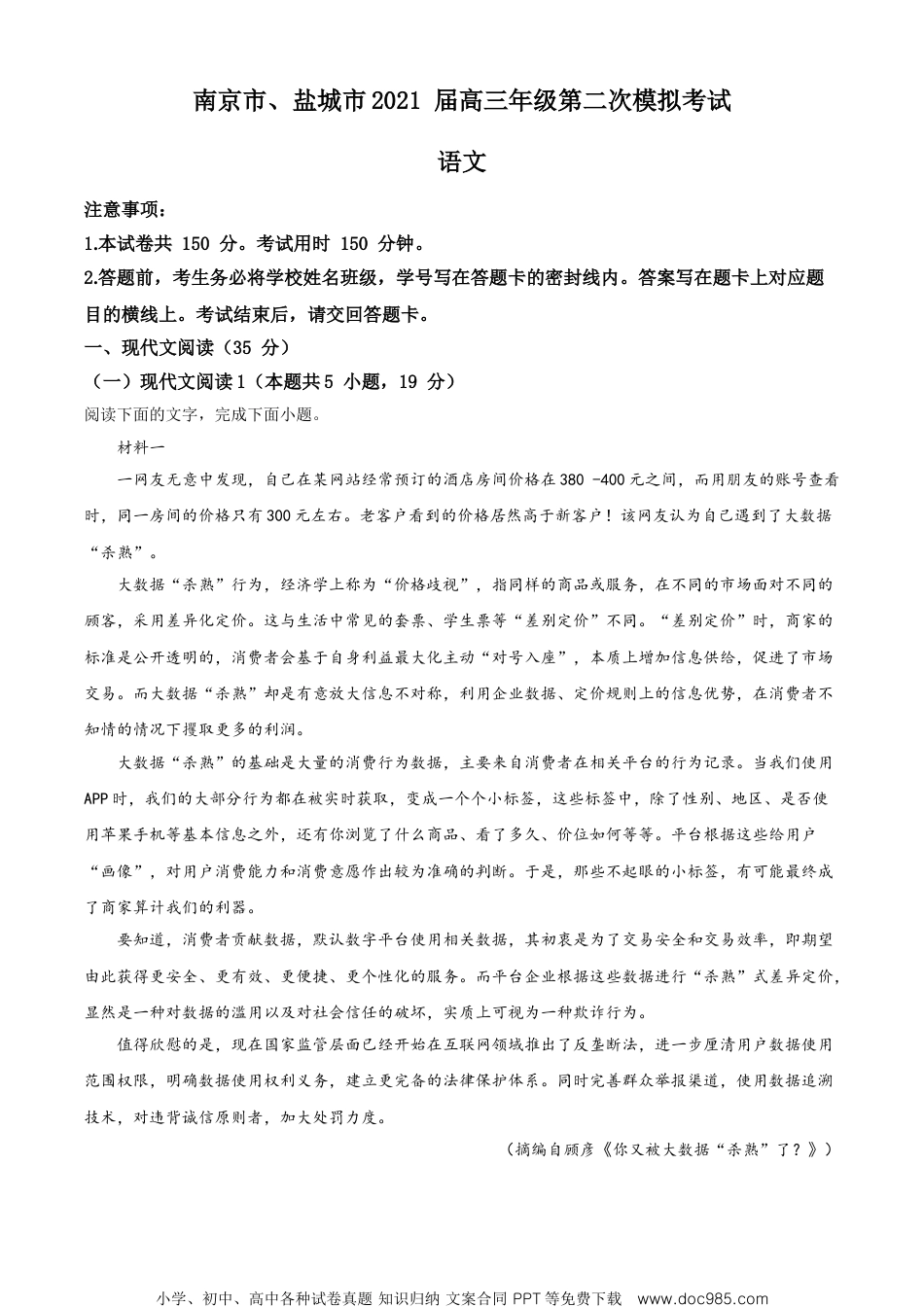 南京市、盐城市2021 届高三年级第二次模拟考试

语文

注意事项：

1.本试卷共 150 分。考试用时 150 分钟。

2.答题前，考生务必将学校姓名班级，学号写在答题卡的密封线内。答案写在题卡上对应题目的横线上。考试结束后，请交回答题卡。

一、现代文阅读（35 分）

（一）现代文阅读1（本题共5 小题，19 分）

阅读下面的文字，完成下面小题。

材料一

一网友无意中发现，自己在某网站经常预订的酒店房间价格在380 -400元之间，而用朋友的账号查看时，同一房间的价格只有300元左右。老客户看到的价格居然高于新客户！该网友认为自己遇到了大数据“杀熟”。

大数据“杀熟”行为，经济学上称为“价格歧视”，指同样的商品或服务，在不同的市场面对不同的顾客，采用差异化定价。这与生活中常见的套票、学生票等“差别定价”不同。“差别定价”时，商家的标准是公开透明的，消费者会基于自身利益最大化主动“对号入座”，本质上增加信息供给，促进了市场交易。而大数据“杀熟”却是有意放大信息不对称，利用企业数据、定价规则上的信息优势，在消费者不知情的情况下攫取更多的利润。

大数据“杀熟”的基础是大量的消费行为数据，主要来自消费者在相关平台的行为记录。当我们使用APP时，我们的大部分行为都在被实时获取，变成一个个小标签，这些标签中，除了性别、地区、是否使用苹果手机等基本信息之外，还有你浏览了什么商品、看了多久、价位如何等等。平台根据这些给用户“画像”，对用户消费能力和消费意愿作出较为准确的判断。于是，那些不起眼的小标签，有可能最终成了商家算计我们的利器。

要知道，消费者贡献数据，默认数字平台使用相关数据，其初衷是为了交易安全和交易效率，即期望由此获得更安全、更有效、更便捷、更个性化的服务。而平台企业根据这些数据进行“杀熟”式差异定价，显然是一种对数据的滥用以及对社会信任的破坏，实质上可视为一种欺诈行为。

值得欣慰的是，现在国家监管层面已经开始在互联网领域推出了反垄断法，进一步厘清用户数据使用范围权限，明确数据使用权利义务，建立更完备的法律保护体系。同时完善群众举报渠道，使用数据追溯技术，对违背诚信原则者，加大处罚力度。

（摘编自顾彦《你又被大数据“杀熟”了？》）

小学、初中、高中各种试卷真题 知识归纳 文案合同 PPT 等免费下载 www.doc985.com